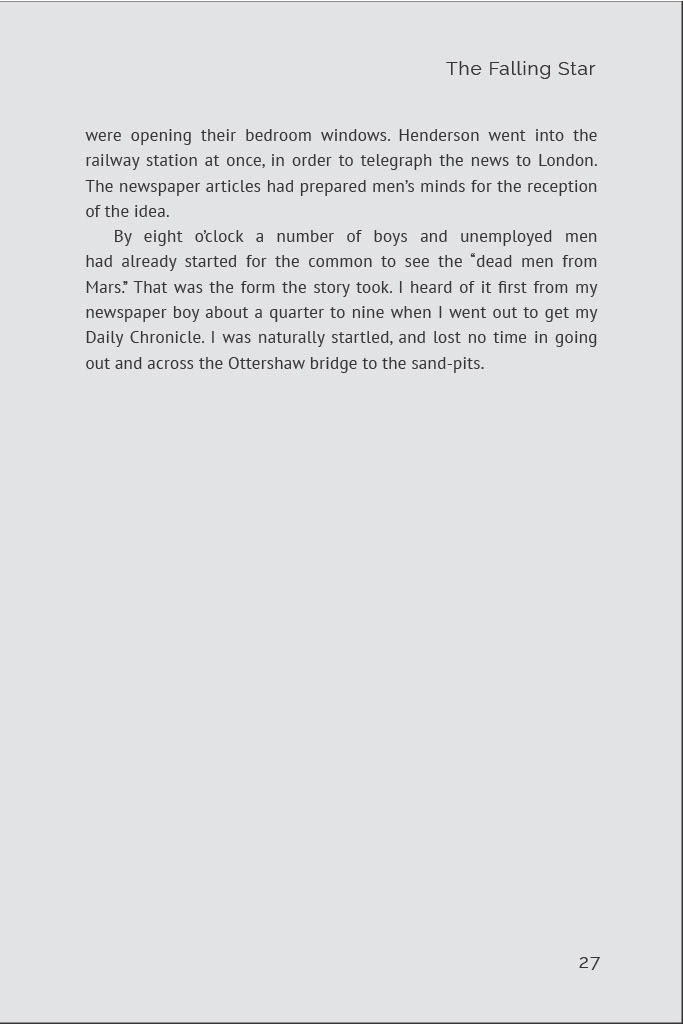 The Falling Star

were opening their bedroom windows. Henderson went into the railway station at once, in order to telegraph the news to London. The newspaper articles had prepared men's minds for the reception of the idea.

By eight o'clock a number of boys and unemployed men had already started for the common to see the "dead men from Mars." That was the form the story took. I heard of it first from my newspaper boy about a quarter to nine when I went out to get my Daily Chronicle. I was naturally startled, and lost no time in going out and across the Ottershaw bridge to the sand-pits.

27